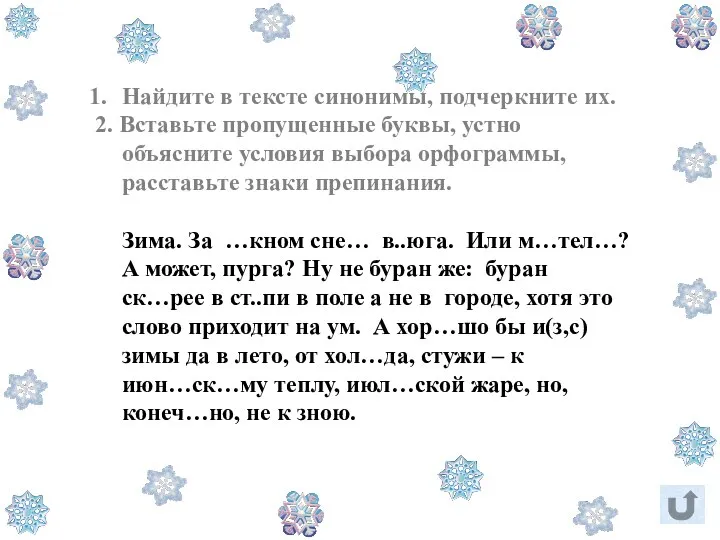 1. Найдите в тексте синонимы, подчеркните их.
2. Вставьте пропущенные буквы, устно объясните условия выбора орфограммы, расставьте знаки препинания.

Зима. За …кном сне… в..юга. Или м…тел…? А может, пурга? Ну не буран же: буран ск…рее в ст..пи в поле а не в городе, хотя это слово приходит на ум. А хор…шо бы и(з,с) зимы да в лето, от хол…да, стужи – к июн…ск…му теплу, июл…ской жаре, но, конеч…но, не к зною.